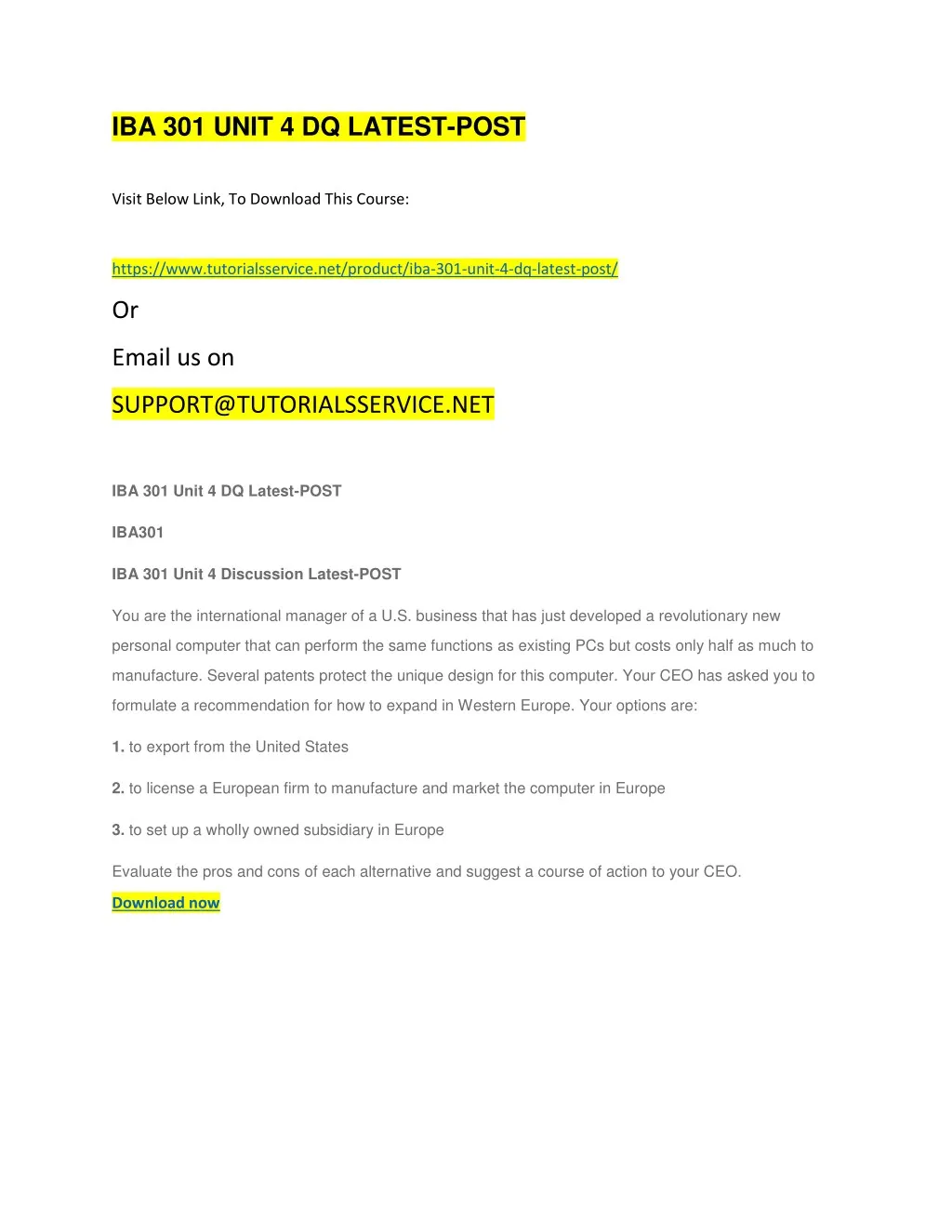 IBA 301 UNIT 4 DQ LATEST-POST

Visit Below Link, To Download This Course:

https://www.tutorialsservice.net/product/iba-301-unit-4-dq-latest-post/

Or

Email us on

SUPPORT@TUTORIALSSERVICE.NET

IBA 301 Unit 4 DQ Latest-POST

IBA301

IBA 301 Unit 4 Discussion Latest-POST

You are the international manager of a U.S. business that has just developed a revolutionary new personal computer that can perform the same functions as existing PCs but costs only half as much to manufacture. Several patents protect the unique design for this computer. Your CEO has asked you to formulate a recommendation for how to expand in Western Europe. Your options are:

1. to export from the United States

2. to license a European firm to manufacture and market the computer in Europe

3. to set up a wholly owned subsidiary in Europe

Evaluate the pros and cons of each alternative and suggest a course of action to your CEO.

Download now